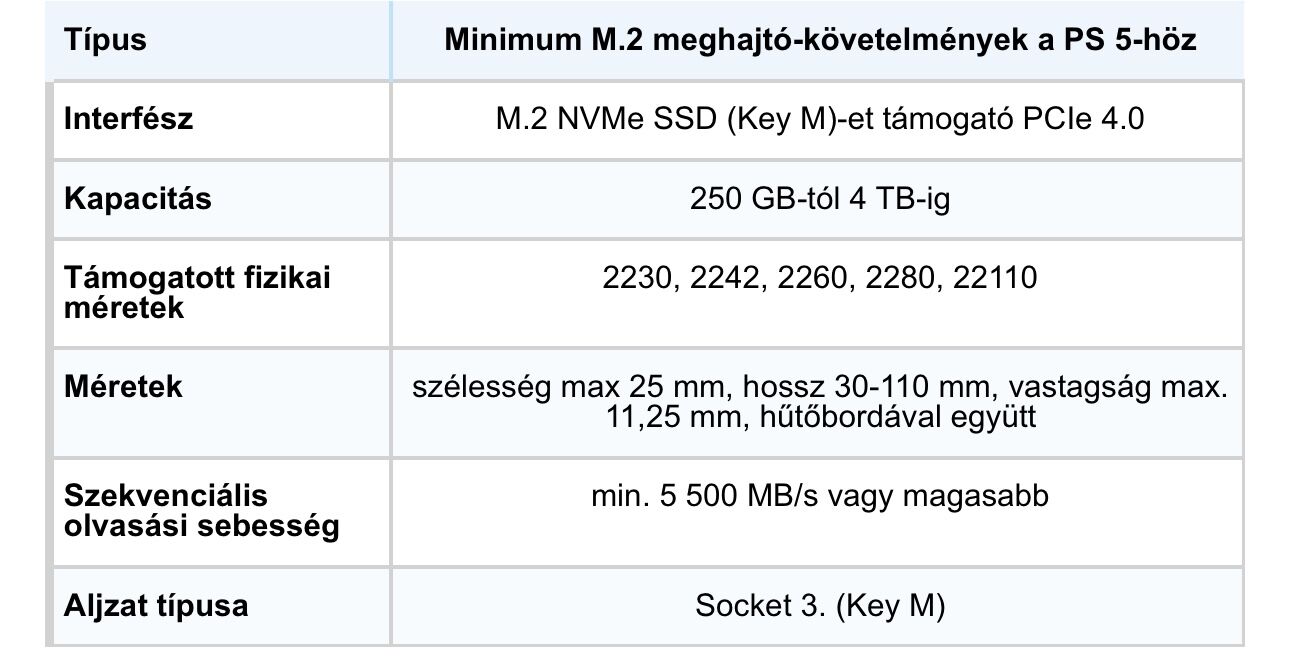 | Típus | Minimum M.2 meghajtó-követelmények a PS 5-höz |
|---|---|
| Interfész | M.2 NVMe SSD (Key M)-et támogató PCIe 4.0 |
| Kapacitás | 250 GB-tól 4 TB-ig |
| Támogatott fizikai méretek | 2230, 2242, 2260, 2280, 22110 |
| Méretek | szélesség max 25 mm, hossz 30-110 mm, vastagság max. 11,25 mm, hűtőbordával együtt |
| Szekvenciális olvasási sebesség | min. 5 500 MB/s vagy magasabb |
| Aljzat típusa | Socket 3. (Key M) |